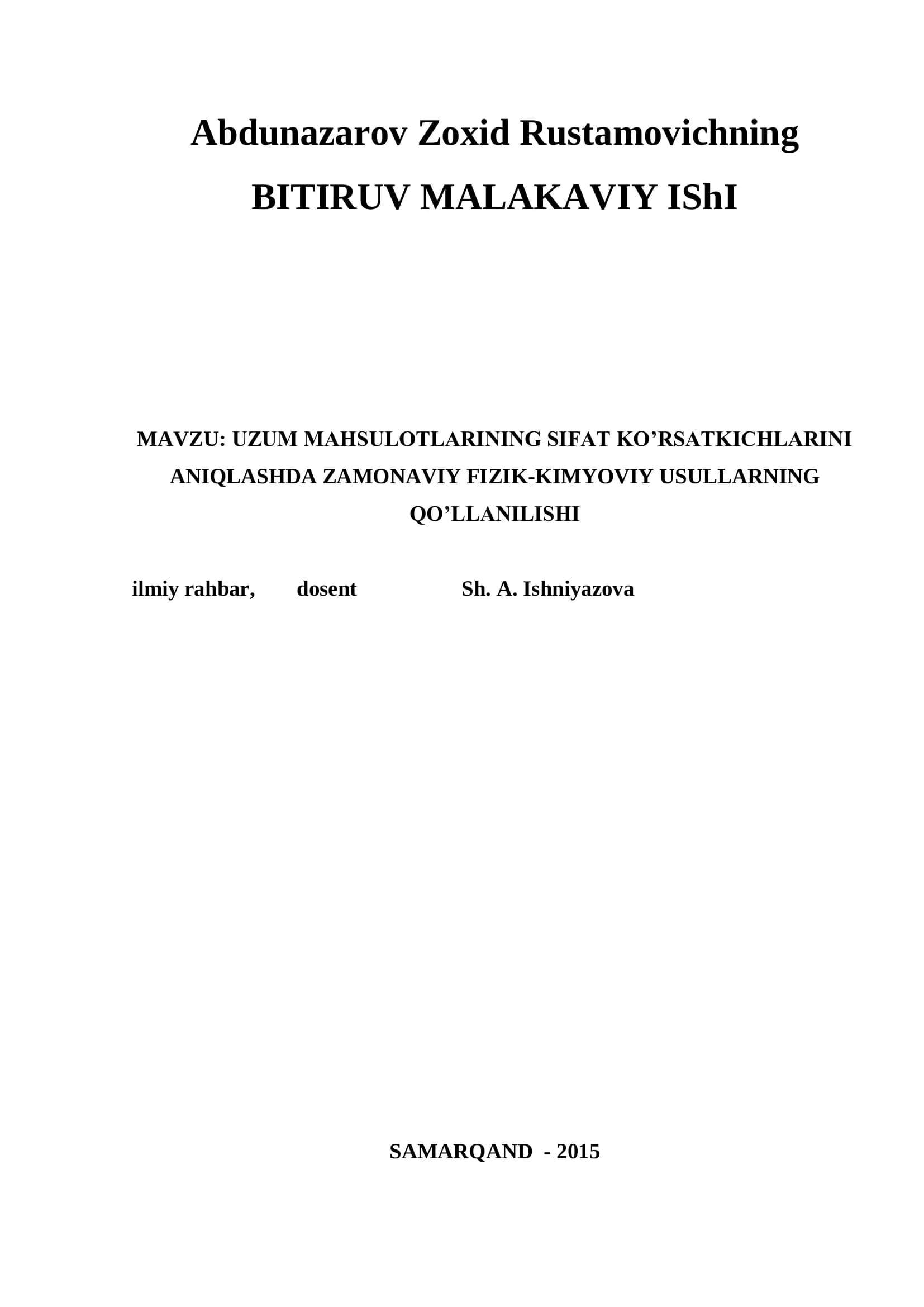 Abdunazarov Zoxid Rustamovichning

BITIRUV MALAKAVIY IShI

MAVZU: UZUM MAHSULOTLARINING SIFAT KO’RSATKICHLARINI ANIQLASHDA ZAMONAVIY FIZIK-KIMYOVIY USULLARNING QO’LLANILISHI

ilmiy rahbar, dosent Sh. A. Ishniyazova

SAMARQAND - 2015